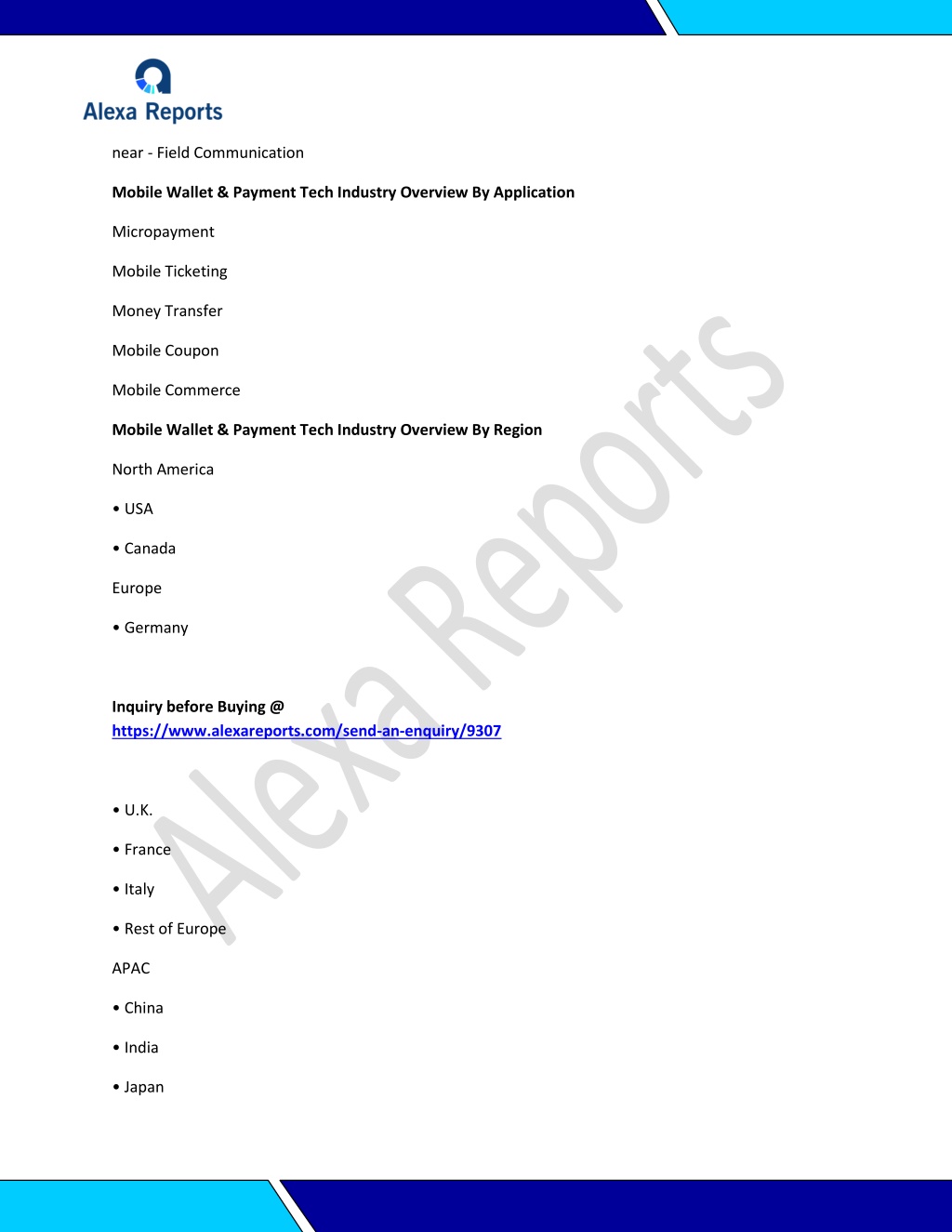 Alexa Reports

near - Field Communication

Mobile Wallet & Payment Tech Industry Overview By Application

Micropayment

Mobile Ticketing

Money Transfer

Mobile Coupon

Mobile Commerce

Mobile Wallet & Payment Tech Industry Overview By Region

North America

• USA

• Canada

Europe

• Germany

Inquiry before Buying @ https://www.alexareports.com/send-an-enquiry/9307

• U.K.

• France

• Italy

• Rest of Europe

APAC

• China

• India

• Japan

Alexa Reports